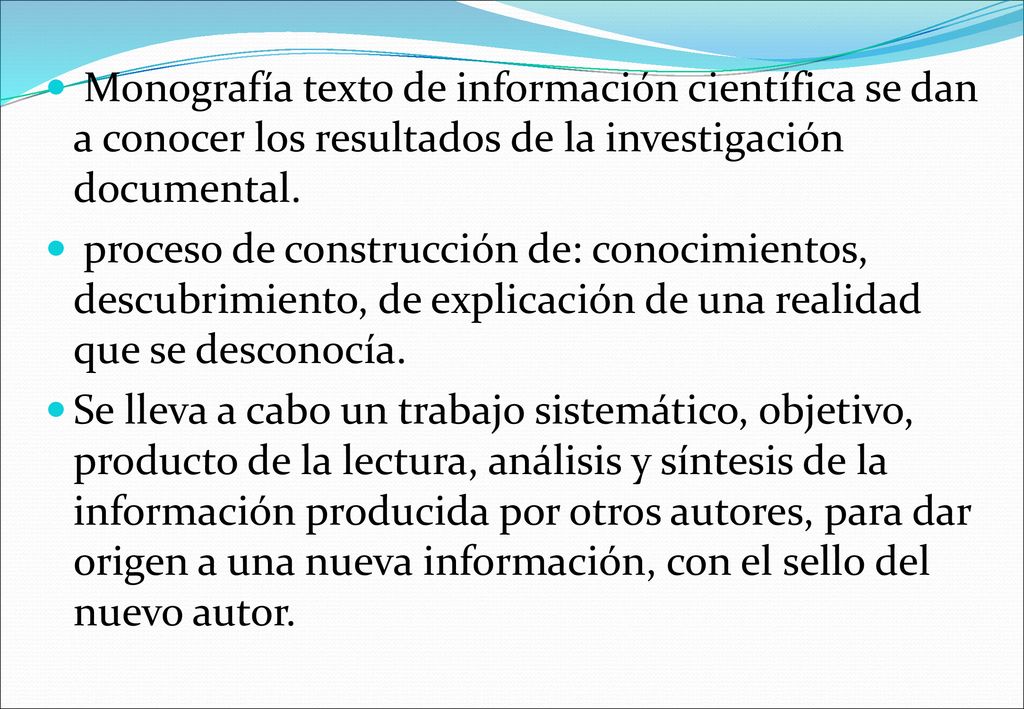 Monografía texto de información científica se dan a conocer los resultados de la investigación documental.

proceso de construcción de: conocimientos, descubrimiento, de explicación de una realidad que se desconocía.

Se lleva a cabo un trabajo sistemático, objetivo, producto de la lectura, análisis y síntesis de la información producida por otros autores, para dar origen a una nueva información, con el sello del nuevo autor.